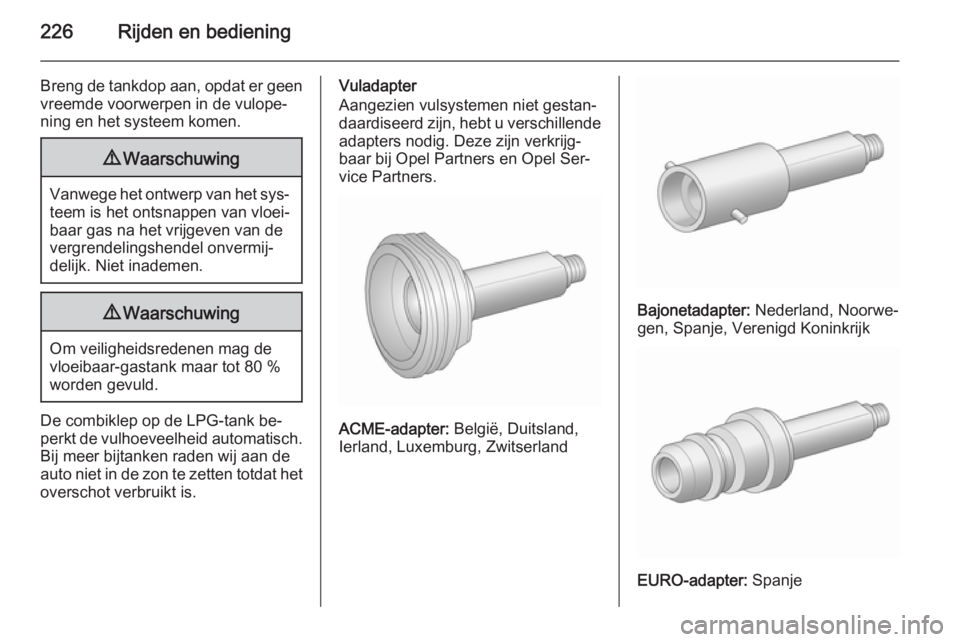 226 Rijden en bediening

Breng de tankdop aan, opdat er geen vreemde voorwerpen in de vulopening en het systeem komen.

⚠ Waarschuwing

Vanwege het ontwerp van het systeem is het ontsnappen van vloeibaar gas na het vrijgeven van de vergrendelingshendel onvermijdelijk. Niet inademen.

⚠ Waarschuwing

Om veiligheidsredenen mag de vloeibaar-gastank maar tot 80 % worden gevuld.

De combiklep op de LPG-tank beperkt de vulhoeveelheid automatisch. Bij meer bijtanken raden wij aan de auto niet in de zon te zetten totdat het overschot verbruikt is.

Vuladapter
Aangezien vulsystemen niet gestandaardiseerd zijn, hebt u verschillende adapters nodig. Deze zijn verkrijgbaar bij Opel Partners en Opel Service Partners.

ACME-adapter: België, Duitsland, Ierland, Luxemburg, Zwitserland

Bajonetadapter: Nederland, Noorwegen, Spanje, Verenigd Koninkrijk

EURO-adapter: Spanje

carmanualsonline.info